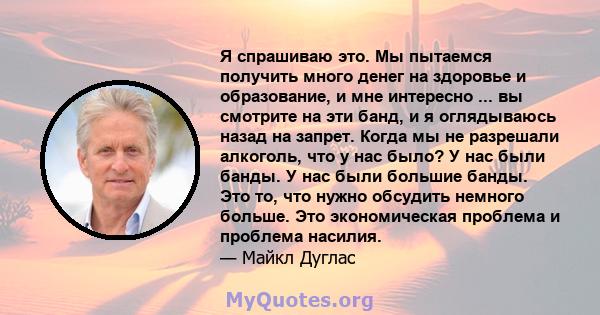 Я спрашиваю это. Мы пытаемся получить много денег на здоровье и образование, и мне интересно ... вы смотрите на эти банд, и я оглядываюсь назад на запрет. Когда мы не разрешали алкоголь, что у нас было? У нас были банды. У нас были большие банды. Это то, что нужно обсудить немного больше. Это экономическая проблема и проблема насилия.
— Майкл Дуглас

MyQuotes.org